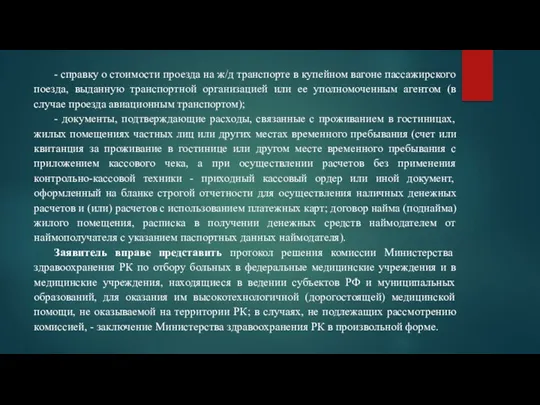 - справку о стоимости проезда на ж/д транспорте в купейном вагоне пассажирского поезда, выданную транспортной организацией или ее уполномоченным агентом (в случае проезда авиационным транспортом);

- документы, подтверждающие расходы, связанные с проживанием в гостиницах, жилых помещениях частных лиц или других местах временного пребывания (счет или квитанция за проживание в гостинице или другом месте временного пребывания с приложением кассового чека, а при осуществлении расчетов без применения контрольно-кассовой техники - приходный кассовый ордер или иной документ, оформленный на бланке строгой отчетности для осуществления наличных денежных расчетов и (или) расчетов с использованием платежных карт; договор найма (поднайма) жилого помещения, расписка в получении денежных средств наймодателем от наймополучателя с указанием паспортных данных наймодателя).

Заявитель вправе представить протокол решения комиссии Министерства здравоохранения РК по отбору больных в федеральные медицинские учреждения и в медицинские учреждения, находящиеся в ведении субъектов РФ и муниципальных образований, для оказания им высокотехнологичной (дорогостоящей) медицинской помощи, не оказываемой на территории РК; в случаях, не подлежащих рассмотрению комиссией, - заключение Министерства здравоохранения РК в произвольной форме.